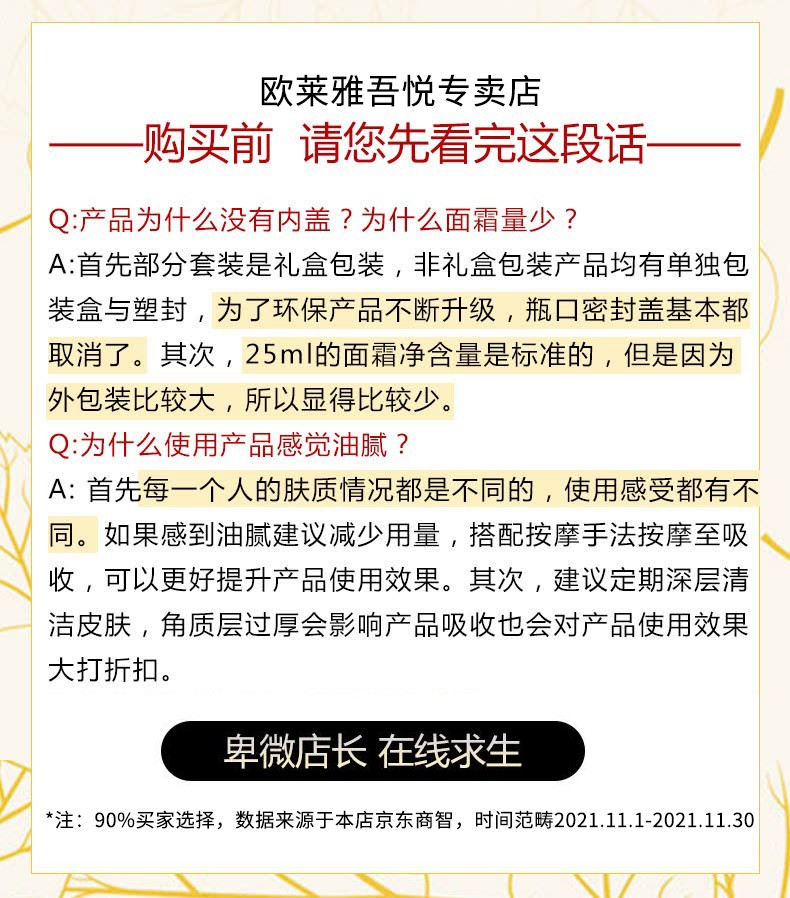 欧莱雅吾悦专卖店

——购买前 请您先看完这段话——

Q:产品为什么没有内盖？为什么面霜量少？

A:首先部分套装是礼盒包装，非礼盒包装产品均有单独包装盒与塑封，为了环保产品不断升级，瓶口密封盖基本都取消了。其次，25ml的面霜净含量是标准的，但是因为外包装比较大，所以显得比较少。

Q:为什么使用产品感觉油腻？

A: 首先每一个人的肤质情况都是不同的，使用感受都有不同。如果感到油腻建议减少用量，搭配按摩手法按摩至吸收，可以更好提升产品使用效果。其次，建议定期深层清洁皮肤，角质层过厚会影响产品吸收也会对产品使用效果大打折扣。

卑微店长 在线求生

*注：90%买家选择，数据来源于本店京东商智，时间范畴2021.11.1-2021.11.30